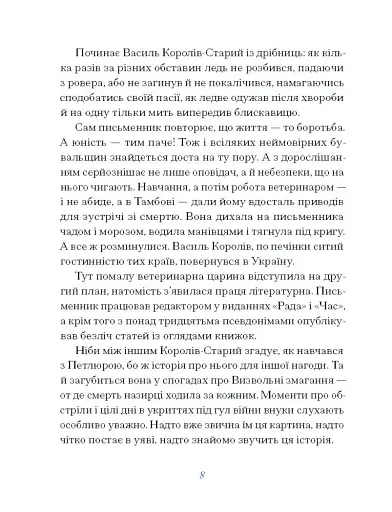 Починає Василь Королів-Старий із дрібниць: як кілька разів за різних обставин ледь не розбився, падаючи з ровера, або не загинув й не покалічився, намагаючись сподобатись своїй пасії, як ледве одужав після хвороби й на одну тільки мить випередив блискавицю.

Сам письменник повторює, що життя — то боротьба. А юність — тим паче! Тож і всіляких неймовірних бувальщин знайдеться доста на ту пору. А з дорослішанням серйознішає не лише оповідач, а й небезпеки, що на нього чигають. Навчання, а потім робота ветеринаром — і не абиде, а в Тамбові — дали йому вдосталь приводів для зустрічі зі смертю. Вона дихала на письменника чадом і морозом, водила манівцями і тягнула під кригу. А все ж розминулися. Василь Королів, по печінки ситий гостинністю тих країв, повернувся в Україну.

Тут помалу ветеринарна царина відступила на другий план, натомість з'явилася праця літературна. Письменник працював редактором у виданнях «Рада» і «Час», а крім того з понад тридцятьма псевдонімами опублікував безліч статей із оглядами книжок.

Ніби між іншим Королів-Старий згадує, як навчався з Петлюрою, бо ж історія про нього для іншої нагоди. Та й загубиться вона у спогадах про Визвольні змагання — от де смерть назирці ходила за кожним. Моменти про обстріли і цілі дні в укриттях під гул війни внуки слухають особливо уважно. Надто вже звична їм ця картина, надто чітко постає в уяві, надто знайомо звучить ця історія.

8